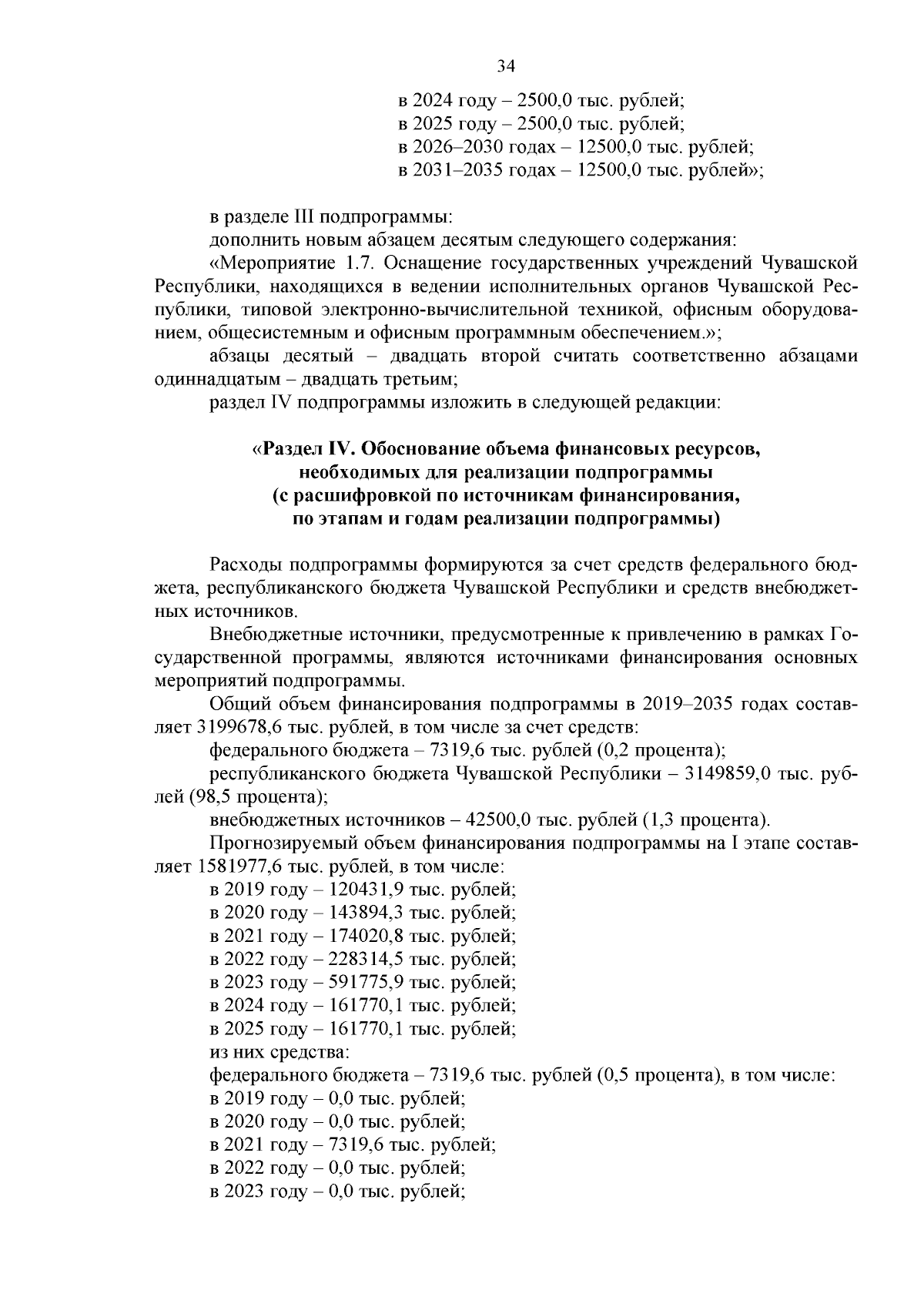 34

в 2024 году – 2500,0 тыс. рублей;
в 2025 году – 2500,0 тыс. рублей;
в 2026–2030 годах – 12500,0 тыс. рублей;
в 2031–2035 годах – 12500,0 тыс. рублей»;

в разделе III подпрограммы:
дополнить новым абзацем десятым следующего содержания:
«Мероприятие 1.7. Оснащение государственных учреждений Чувашской Республики, находящихся в ведении исполнительных органов Чувашской Республики, типовой электронно-вычислительной техникой, офисным оборудованием, общесистемным и офисным программным обеспечением.»;
абзацы десятый – двадцать второй считать соответственно абзацами одиннадцатым – двадцать третьим;
раздел IV подпрограммы изложить в следующей редакции:

«Раздел IV. Обоснование объема финансовых ресурсов, необходимых для реализации подпрограммы (с расшифровкой по источникам финансирования, по этапам и годам реализации подпрограммы)

Расходы подпрограммы формируются за счет средств федерального бюджета, республиканского бюджета Чувашской Республики и средств внебюджетных источников.
Внебюджетные источники, предусмотренные к привлечению в рамках Государственной программы, являются источниками финансирования основных мероприятий подпрограммы.
Общий объем финансирования подпрограммы в 2019–2035 годах составляет 3199678,6 тыс. рублей, в том числе за счет средств:
федерального бюджета – 7319,6 тыс. рублей (0,2 процента);
республиканского бюджета Чувашской Республики – 3149859,0 тыс. рублей (98,5 процента);
внебюджетных источников – 42500,0 тыс. рублей (1,3 процента).
Прогнозируемый объем финансирования подпрограммы на I этапе составляет 1581977,6 тыс. рублей, в том числе:
в 2019 году – 120431,9 тыс. рублей;
в 2020 году – 143894,3 тыс. рублей;
в 2021 году – 174020,8 тыс. рублей;
в 2022 году – 228314,5 тыс. рублей;
в 2023 году – 591775,9 тыс. рублей;
в 2024 году – 161770,1 тыс. рублей;
в 2025 году – 161770,1 тыс. рублей;
из них средства:
федерального бюджета – 7319,6 тыс. рублей (0,5 процента), в том числе:
в 2019 году – 0,0 тыс. рублей;
в 2020 году – 0,0 тыс. рублей;
в 2021 году – 7319,6 тыс. рублей;
в 2022 году – 0,0 тыс. рублей;
в 2023 году – 0,0 тыс. рублей;